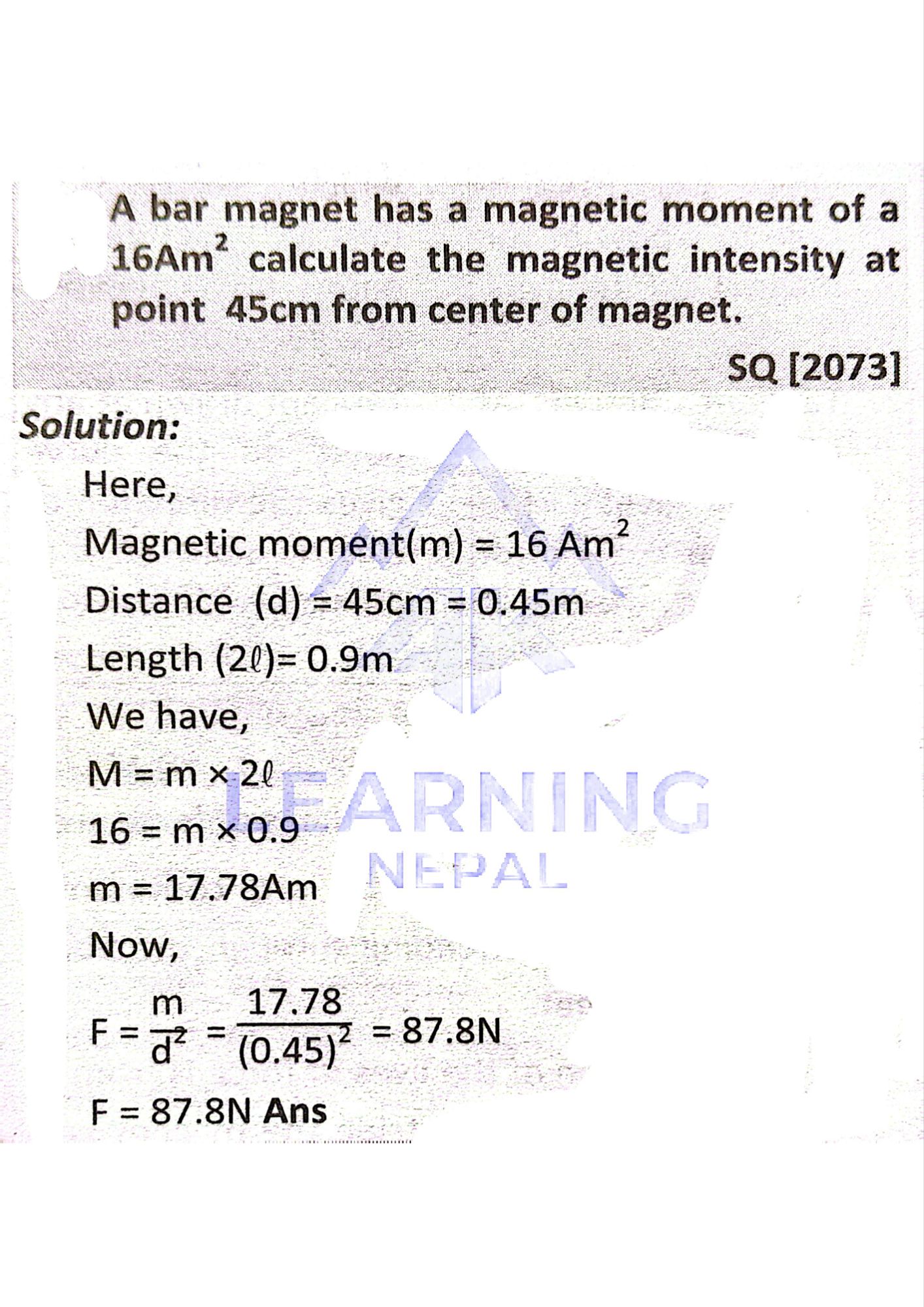 A bar magnet has a magnetic moment of a $16Am^2$ calculate the magnetic intensity at point 45cm from center of magnet.

SQ [2073]

Solution:

Here,

Magnetic moment(m) = $16\ Am^2$

Distance (d) = 45cm = 0.45m

Length ($2\ell$)= 0.9m

We have,

$M = m \times 2\ell$

$16 = m \times 0.9$

m = 17.78Am

Now,

$F = \frac{m}{d^2} = \frac{17.78}{(0.45)^2} = 87.8N$

F = 87.8N Ans

LEARNING
NEPAL